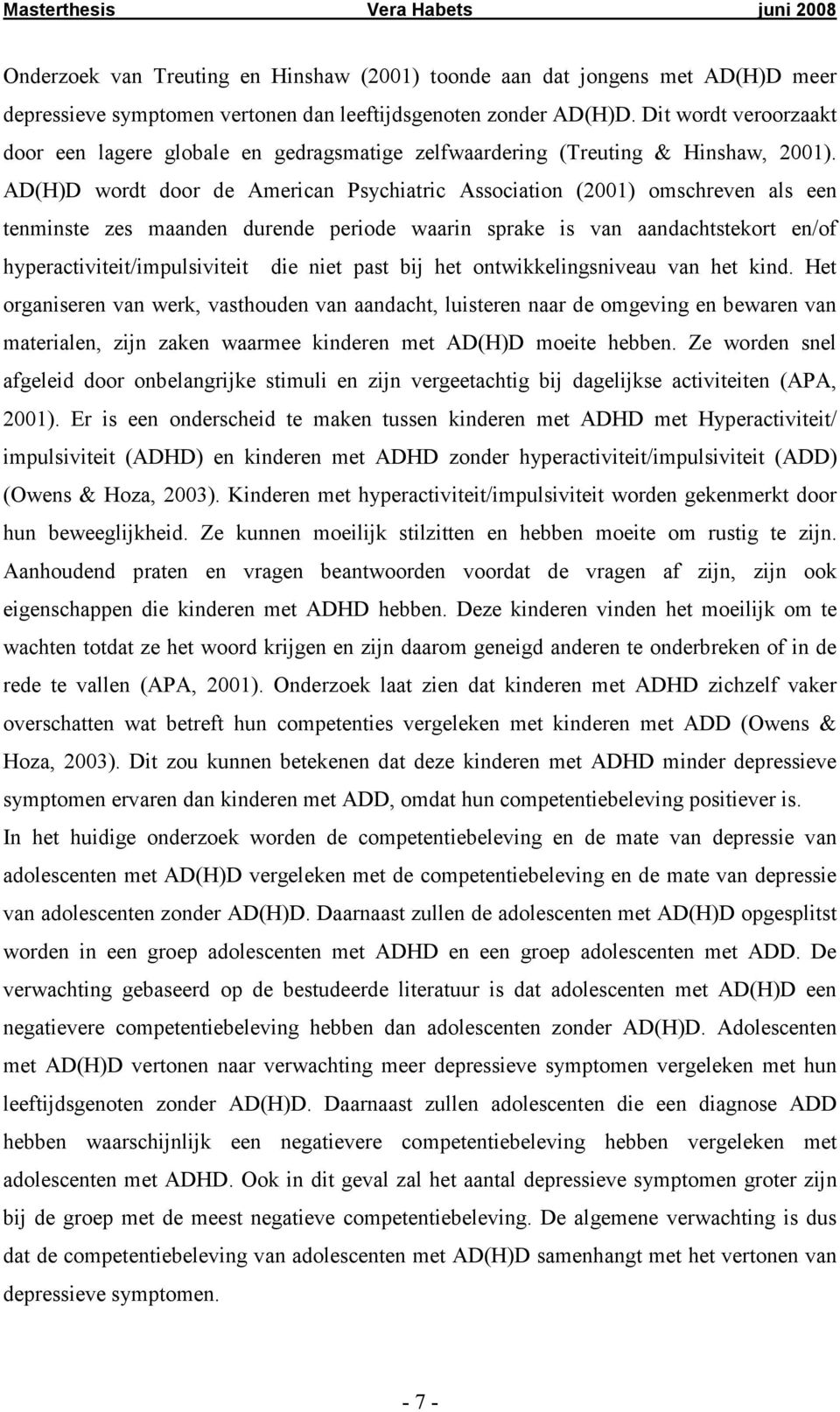 Masterthesis Vera Habets juni 2008

Onderzoek van Treuting en Hinshaw (2001) toonde aan dat jongens met AD(H)D meer depressieve symptomen vertonen dan leeftijdsgenoten zonder AD(H)D. Dit wordt veroorzaakt door een lagere globale en gedragsmatige zelfwaardering (Treuting & Hinshaw, 2001). AD(H)D wordt door de American Psychiatric Association (2001) omschreven als een tenminste zes maanden durende periode waarin sprake is van aandachtstekort en/of hyperactiviteit/impulsiviteit die niet past bij het ontwikkelingsniveau van het kind. Het organiseren van werk, vasthouden van aandacht, luisteren naar de omgeving en bewaren van materialen, zijn zaken waarmee kinderen met AD(H)D moeite hebben. Ze worden snel afgeleid door onbelangrijke stimuli en zijn vergeetachtig bij dagelijkse activiteiten (APA, 2001). Er is een onderscheid te maken tussen kinderen met ADHD met Hyperactiviteit/ impulsiviteit (ADHD) en kinderen met ADHD zonder hyperactiviteit/impulsiviteit (ADD) (Owens & Hoza, 2003). Kinderen met hyperactiviteit/impulsiviteit worden gekenmerkt door hun beweeglijkheid. Ze kunnen moeilijk stilzitten en hebben moeite om rustig te zijn. Aanhoudend praten en vragen beantwoorden voordat de vragen af zijn, zijn ook eigenschappen die kinderen met ADHD hebben. Deze kinderen vinden het moeilijk om te wachten totdat ze het woord krijgen en zijn daarom geneigd anderen te onderbreken of in de rede te vallen (APA, 2001). Onderzoek laat zien dat kinderen met ADHD zichzelf vaker overschatten wat betreft hun competenties vergeleken met kinderen met ADD (Owens & Hoza, 2003). Dit zou kunnen betekenen dat deze kinderen met ADHD minder depressieve symptomen ervaren dan kinderen met ADD, omdat hun competentiebeleving positiever is.
In het huidige onderzoek worden de competentiebeleving en de mate van depressie van adolescenten met AD(H)D vergeleken met de competentiebeleving en de mate van depressie van adolescenten zonder AD(H)D. Daarnaast zullen de adolescenten met AD(H)D opgesplitst worden in een groep adolescenten met ADHD en een groep adolescenten met ADD. De verwachting gebaseerd op de bestudeerde literatuur is dat adolescenten met AD(H)D een negatievere competentiebeleving hebben dan adolescenten zonder AD(H)D. Adolescenten met AD(H)D vertonen naar verwachting meer depressieve symptomen vergeleken met hun leeftijdsgenoten zonder AD(H)D. Daarnaast zullen adolescenten die een diagnose ADD hebben waarschijnlijk een negatievere competentiebeleving hebben vergeleken met adolescenten met ADHD. Ook in dit geval zal het aantal depressieve symptomen groter zijn bij de groep met de meest negatieve competentiebeleving. De algemene verwachting is dus dat de competentiebeleving van adolescenten met AD(H)D samenhangt met het vertonen van depressieve symptomen.

- 7 -